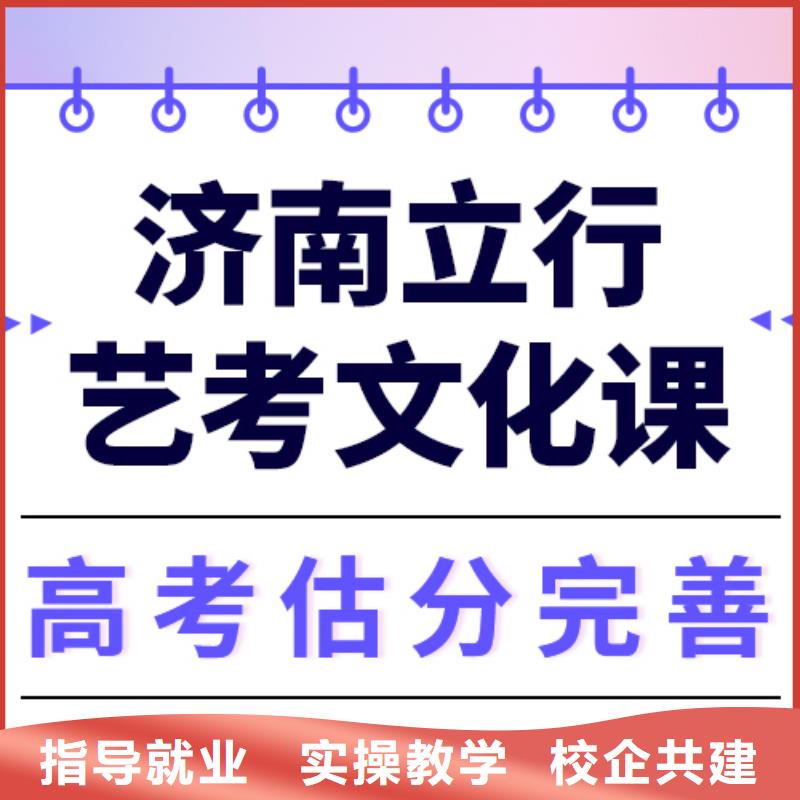 济南立行
艺考文化课

高考估分完善

指导就业 实操教学 校企共建